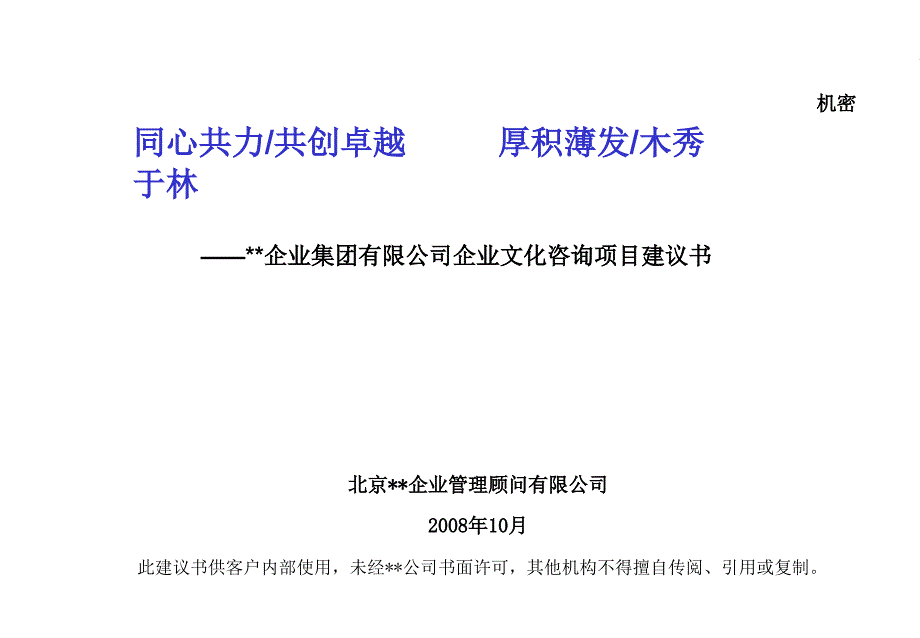 机密

同心共力/共创卓越 厚积薄发/木秀于林

——**企业集团有限公司企业文化咨询项目建议书

北京**企业管理顾问有限公司

2008年10月

此建议书供客户内部使用，未经**公司书面许可，其他机构不得擅自传阅、引用或复制。